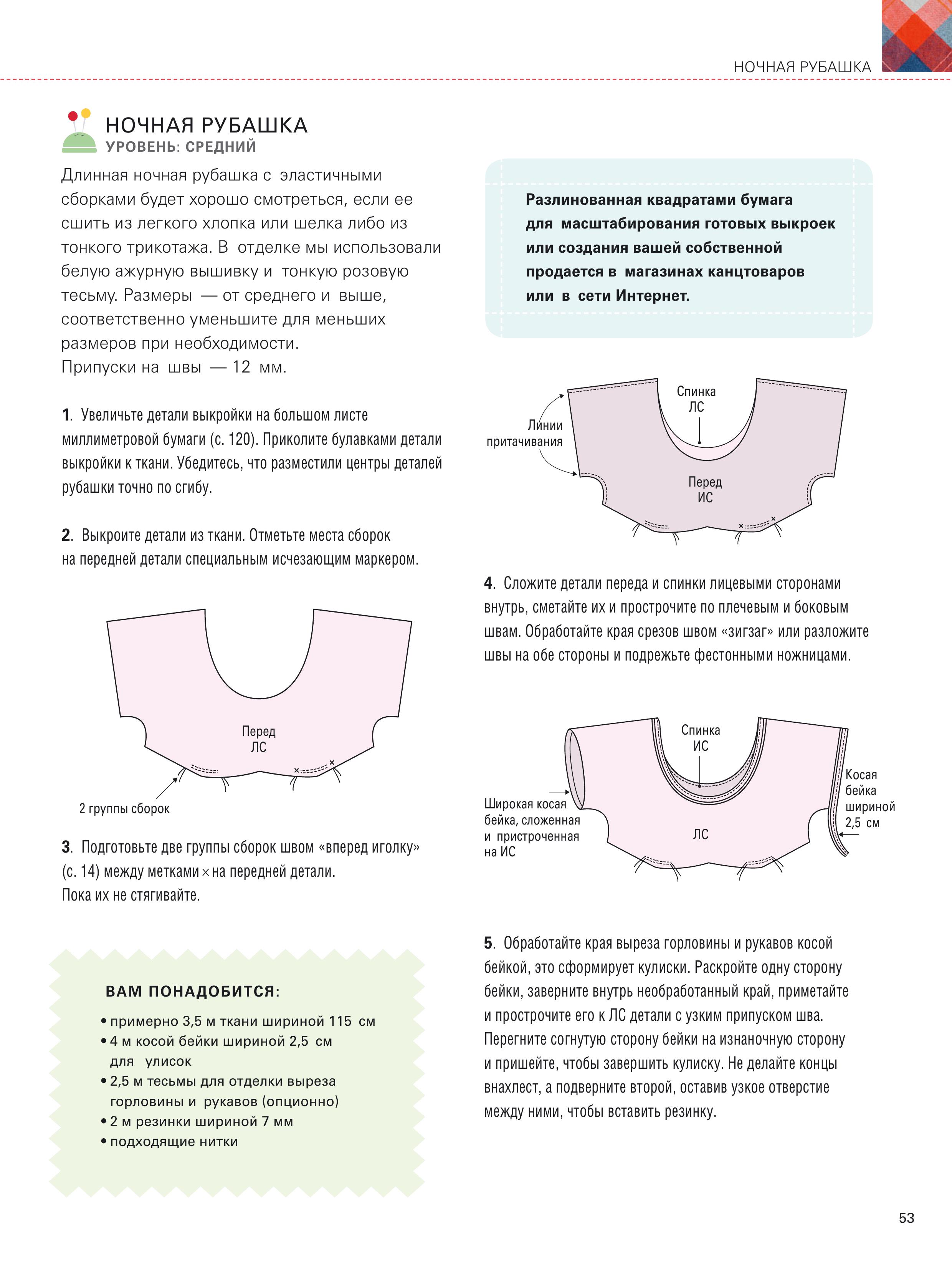 НОЧНАЯ РУБАШКА

НОЧНАЯ РУБАШКА
УРОВЕНЬ: СРЕДНИЙ

Длинная ночная рубашка с эластичными сборками будет хорошо смотреться, если ее сшить из легкого хлопка или шелка либо из тонкого трикотажа. В отделке мы использовали белую ажурную вышивку и тонкую розовую тесьму. Размеры — от среднего и выше, соответственно уменьшите для меньших размеров при необходимости.
Припуски на швы — 12 мм.

1. Увеличьте детали выкройки на большом листе миллиметровой бумаги (с. 120). Приколите булавками детали выкройки к ткани. Убедитесь, что разместили центры деталей рубашки точно по сгибу.

2. Выкроите детали из ткани. Отметьте места сборок на передней детали специальным исчезающим маркером.

Перед
ЛС

2 группы сборок

3. Подготовьте две группы сборок швом «вперед иголку» (с. 14) между метками × на передней детали. Пока их не стягивайте.

ВАМ ПОНАДОБИТСЯ:
• примерно 3,5 м ткани шириной 115 см
• 4 м косой бейки шириной 2,5 см для улисок
• 2,5 м тесьмы для отделки выреза горловины и рукавов (опционно)
• 2 м резинки шириной 7 мм
• подходящие нитки

Разлинованная квадратами бумага для масштабирования готовых выкроек или создания вашей собственной продается в магазинах канцтоваров или в сети Интернет.

Спинка
ЛС

Линии притачивания

Перед
ИС

4. Сложите детали переда и спинки лицевыми сторонами внутрь, сметайте их и прострочите по плечевым и боковым швам. Обработайте края срезов швом «зигзаг» или разложите швы на обе стороны и подрежьте фестонными ножницами.

Спинка
ИС

Широкая косая бейка, сложенная и пристроченная на ИС

ЛС

Косая бейка шириной 2,5 см

5. Обработайте края выреза горловины и рукавов косой бейкой, это сформирует кулиски. Раскройте одну сторону бейки, заверните внутрь необработанный край, приметайте и прострочите его к ЛС детали с узким припуском шва. Перегните согнутую сторону бейки на изнаночную сторону и пришейте, чтобы завершить кулиску. Не делайте концы внахлест, а подверните второй, оставив узкое отверстие между ними, чтобы вставить резинку.

53